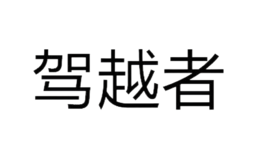 驾越者